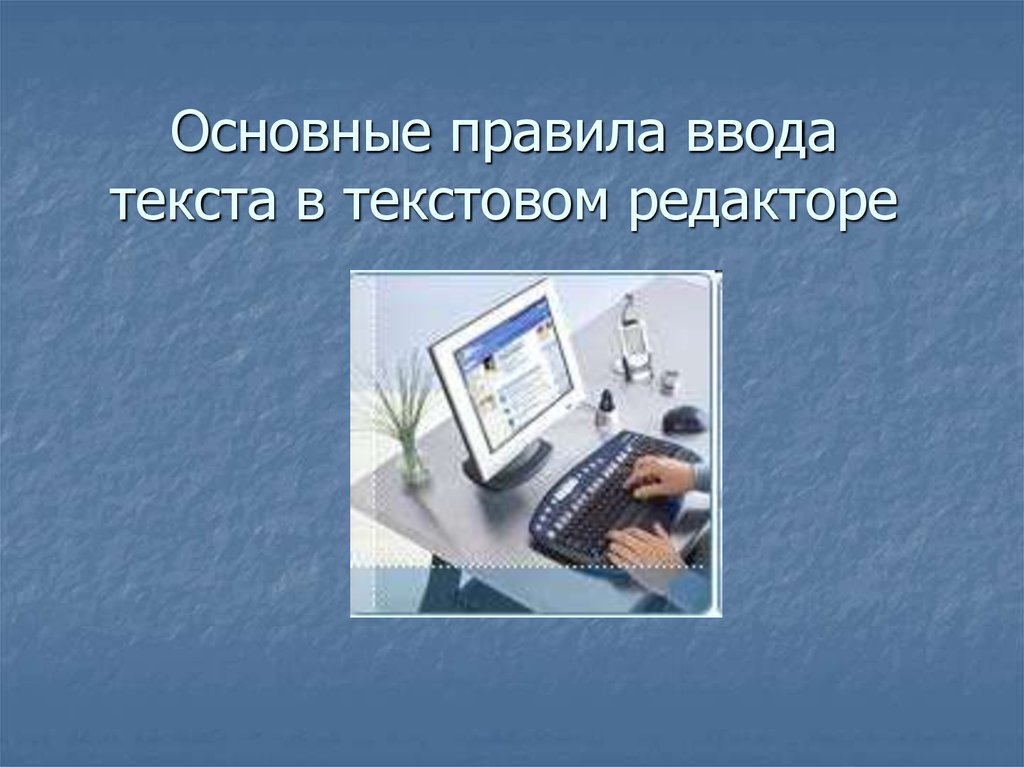 Основные правила ввода текста в текстовом редакторе